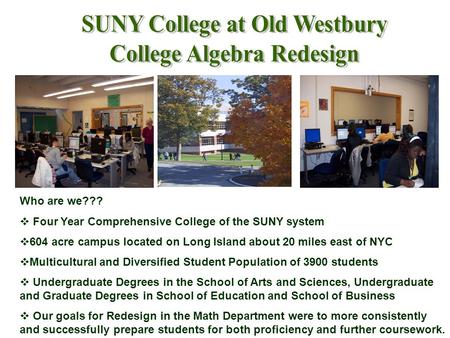 SUNY College at Old Westbury
College Algebra Redesign

Who are we???

❖ Four Year Comprehensive College of the SUNY system

❖604 acre campus located on Long Island about 20 miles east of NYC

❖Multicultural and Diversified Student Population of 3900 students

❖ Undergraduate Degrees in the School of Arts and Sciences, Undergraduate and Graduate Degrees in School of Education and School of Business

❖ Our goals for Redesign in the Math Department were to more consistently and successfully prepare students for both proficiency and further coursework.